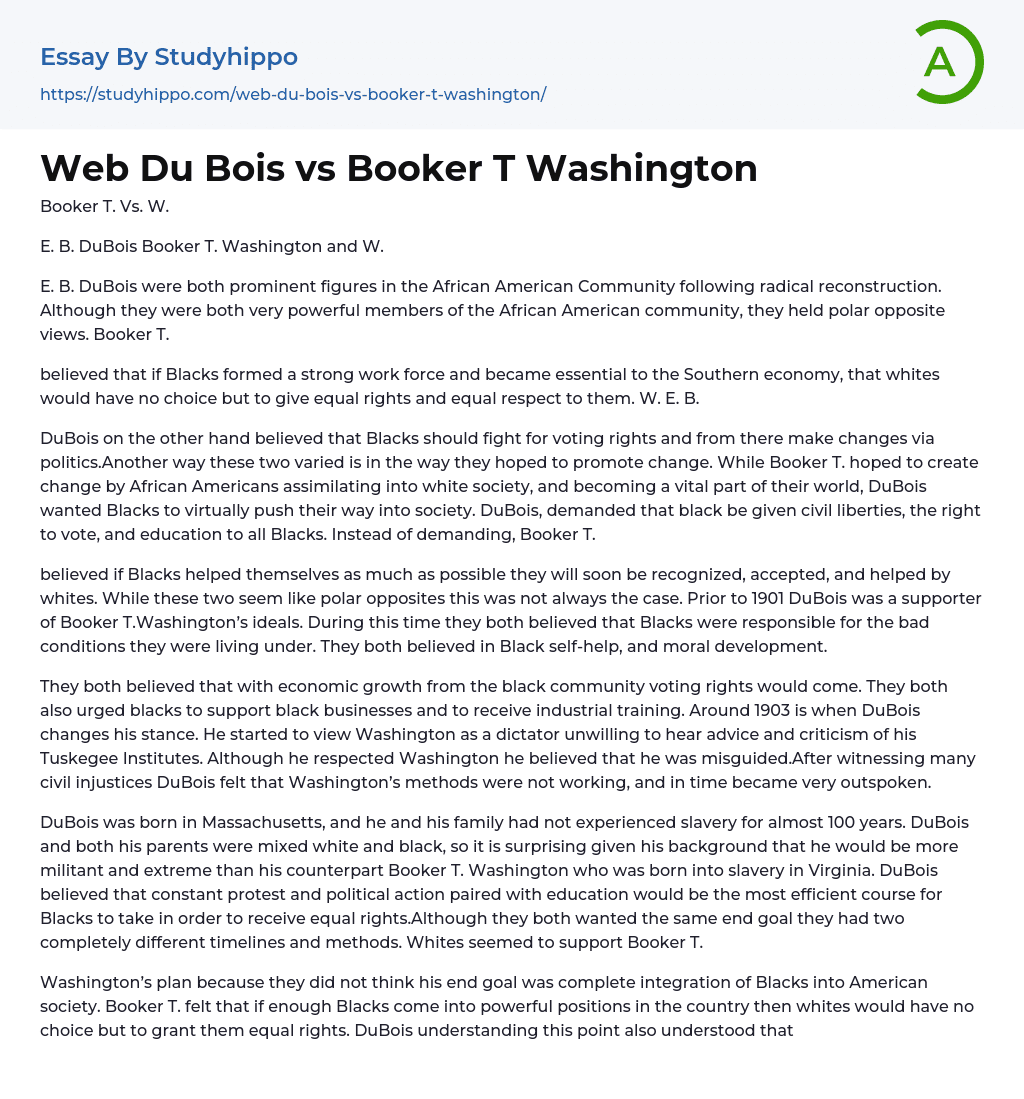 Essay By Studyhippo
https://studyhippo.com/web-du-bois-vs-booker-t-washington/

A

Web Du Bois vs Booker T Washington

Booker T. Vs. W.

E. B. DuBois Booker T. Washington and W.

E. B. DuBois were both prominent figures in the African American Community following radical reconstruction. Although they were both very powerful members of the African American community, they held polar opposite views. Booker T.

believed that if Blacks formed a strong work force and became essential to the Southern economy, that whites would have no choice but to give equal rights and equal respect to them. W. E. B.

DuBois on the other hand believed that Blacks should fight for voting rights and from there make changes via politics.Another way these two varied is in the way they hoped to promote change. While Booker T. hoped to create change by African Americans assimilating into white society, and becoming a vital part of their world, DuBois wanted Blacks to virtually push their way into society. DuBois, demanded that black be given civil liberties, the right to vote, and education to all Blacks. Instead of demanding, Booker T.

believed if Blacks helped themselves as much as possible they will soon be recognized, accepted, and helped by whites. While these two seem like polar opposites this was not always the case. Prior to 1901 DuBois was a supporter of Booker T.Washington's ideals. During this time they both believed that Blacks were responsible for the bad conditions they were living under. They both believed in Black self-help, and moral development.

They both believed that with economic growth from the black community voting rights would come. They both also urged blacks to support black businesses and to receive industrial training. Around 1903 is when DuBois changes his stance. He started to view Washington as a dictator unwilling to hear advice and criticism of his Tuskegee Institutes. Although he respected Washington he believed that he was misguided.After witnessing many civil injustices DuBois felt that Washington's methods were not working, and in time became very outspoken.

DuBois was born in Massachusetts, and he and his family had not experienced slavery for almost 100 years. DuBois and both his parents were mixed white and black, so it is surprising given his background that he would be more militant and extreme than his counterpart Booker T. Washington who was born into slavery in Virginia. DuBois believed that constant protest and political action paired with education would be the most efficient course for Blacks to take in order to receive equal rights.Although they both wanted the same end goal they had two completely different timelines and methods. Whites seemed to support Booker T.

Washington's plan because they did not think his end goal was complete integration of Blacks into American society. Booker T. felt that if enough Blacks come into powerful positions in the country then whites would have no choice but to grant them equal rights. DuBois understanding this point also understood that